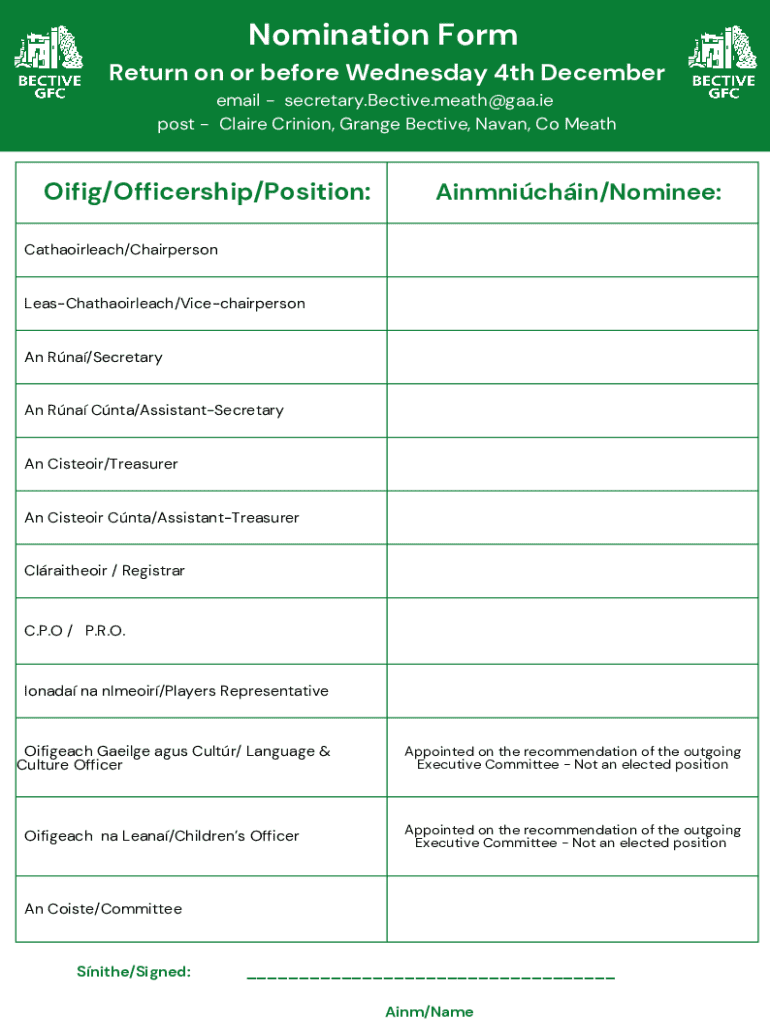 BECTIVE GFC

Nomination Form

Return on or before Wednesday 4th December

email - secretary.Bective.meath@gaa.ie

post - Claire Crinion, Grange Bective, Navan, Co Meath

BECTIVE GFC

| Oifig/Officership/Position: | Ainmniúcháin/Nominee: |
|---|---|
| Cathaoirleach/Chairperson | |
| Leas-Chathaoirleach/Vice-chairperson | |
| An Rúnaí/Secretary | |
| An Rúnaí Cúnta/Assistant-Secretary | |
| An Cisteoir/Treasurer | |
| An Cisteoir Cúnta/Assistant-Treasurer | |
| Cláraitheoir / Registrar | |
| C.P.O / P.R.O. | |
| Ionadaí na nImeoirí/Players Representative | |
| Oifigeach Gaeilge agus Cultúr/ Language & Culture Officer | Appointed on the recommendation of the outgoing Executive Committee - Not an elected position |
| Oifigeach na Leanaí/Children's Officer | Appointed on the recommendation of the outgoing Executive Committee - Not an elected position |
| An Coiste/Committee | |

Sínithe/Signed: ___________________________________

Ainm/Name